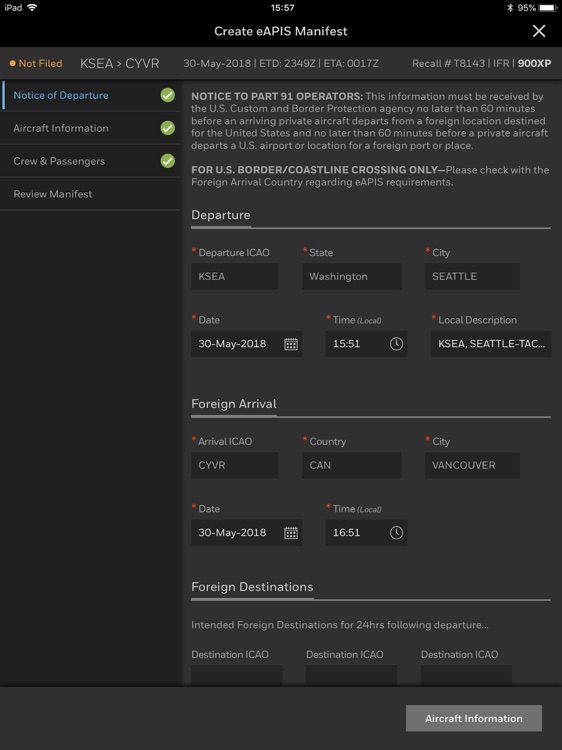 iPad 15:57 95%

Create eAPIS Manifest

Not Filed KSEA > CYVR 30-May-2018 | ETD: 2349Z | ETA: 0017Z Recall # T8143 | IFR | 900XP

Notice of Departure
Aircraft Information
Crew & Passengers
Review Manifest

NOTICE TO PART 91 OPERATORS: This information must be received by the U.S. Custom and Border Protection agency no later than 60 minutes before an arriving private aircraft departs from a foreign location destined for the United States and no later than 60 minutes before a private aircraft departs a U.S. airport or location for a foreign port or place.

FOR U.S. BORDER/COASTLINE CROSSING ONLY—Please check with the Foreign Arrival Country regarding eAPIS requirements.

Departure

* Departure ICAO
KSEA
* State
Washington
* City
SEATTLE

* Date
30-May-2018
* Time (Local)
15:51
* Local Description
KSEA, SEATTLE-TAC...

Foreign Arrival

* Arrival ICAO
CYVR
* Country
CAN
* City
VANCOUVER

* Date
30-May-2018
* Time (Local)
16:51

Foreign Destinations

Intended Foreign Destinations for 24hrs following departure...

Destination ICAO Destination ICAO Destination ICAO

Aircraft Information